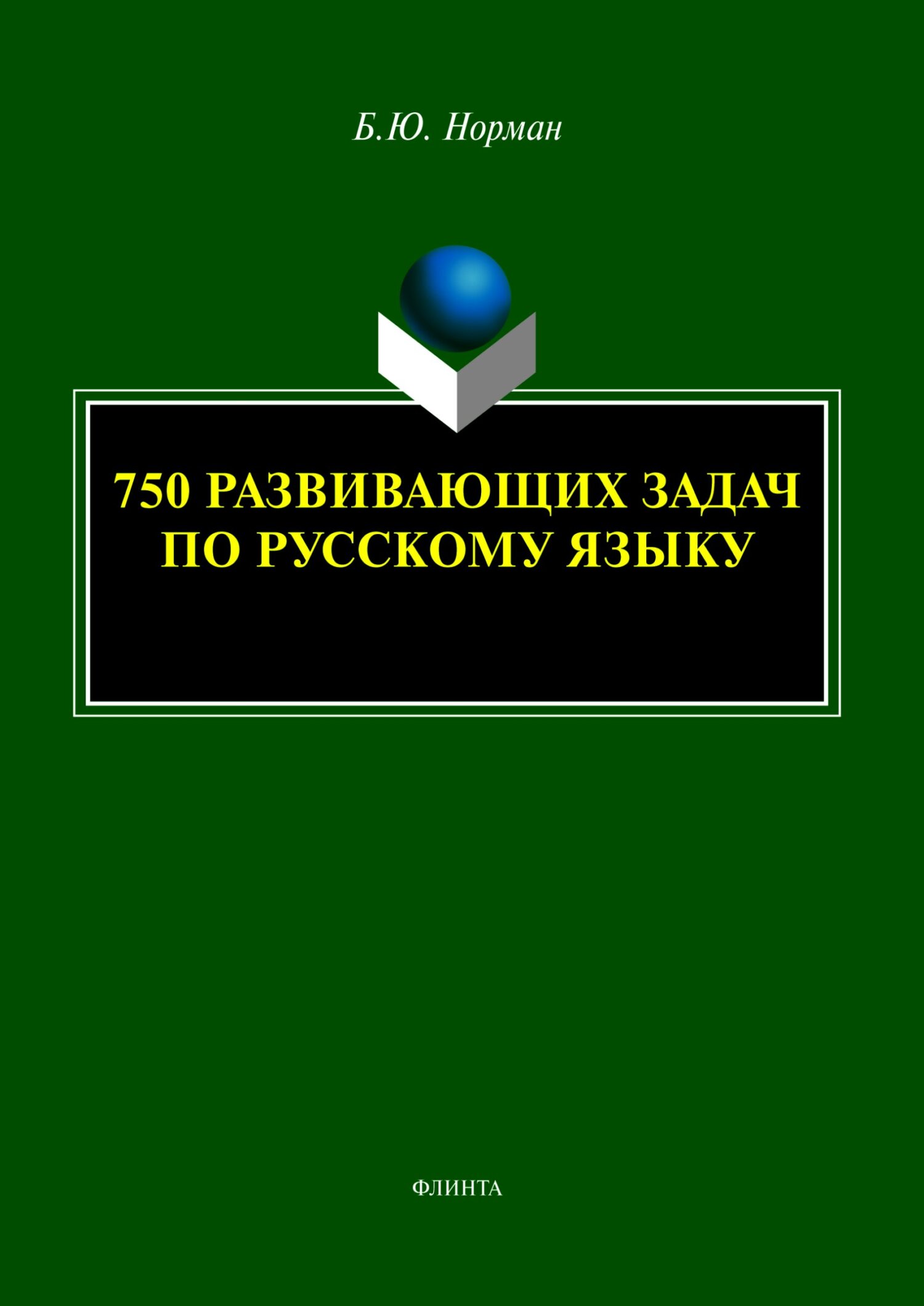 Б.Ю. Норман

750 РАЗВИВАЮЩИХ ЗАДАЧ ПО РУССКОМУ ЯЗЫКУ

ФЛИНТА